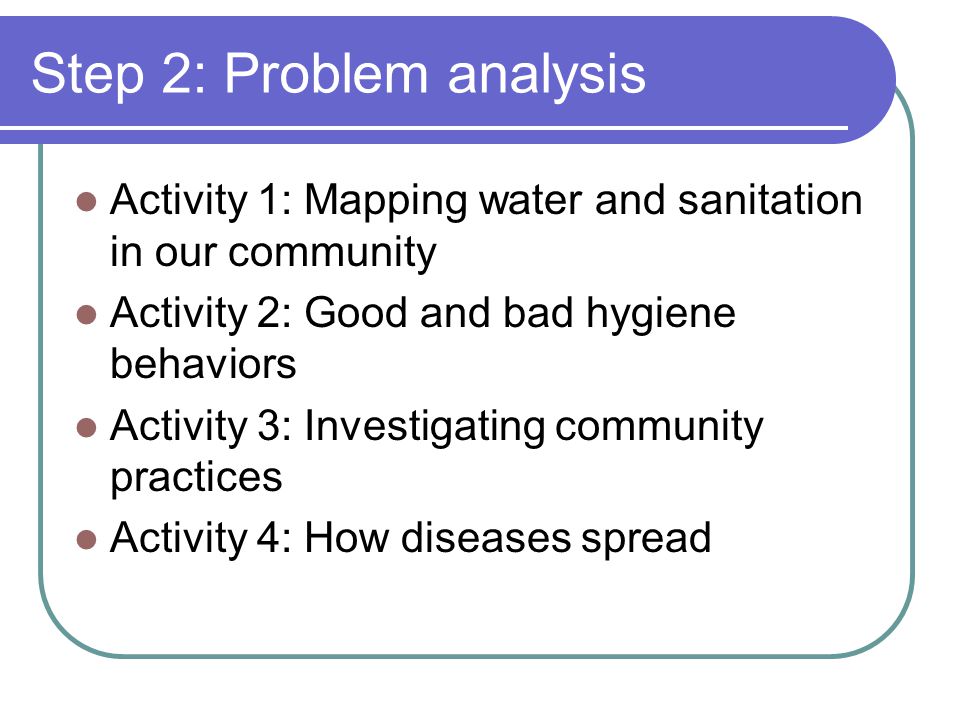 Step 2: Problem analysis

- Activity 1: Mapping water and sanitation in our community
- Activity 2: Good and bad hygiene behaviors
- Activity 3: Investigating community practices
- Activity 4: How diseases spread